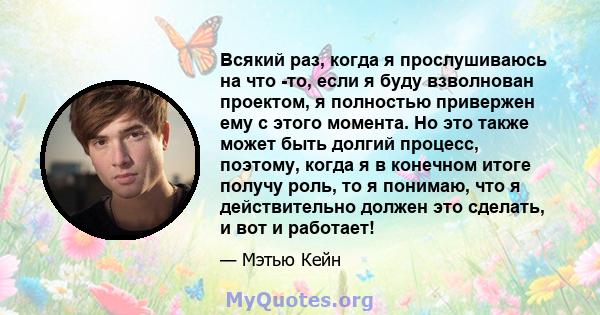 Всякий раз, когда я прослушиваюсь на что -то, если я буду взволнован проектом, я полностью привержен ему с этого момента. Но это также может быть долгий процесс, поэтому, когда я в конечном итоге получу роль, то я понимаю, что я действительно должен это сделать, и вот и работает!

— Мэтью Кейн

MyQuotes.org